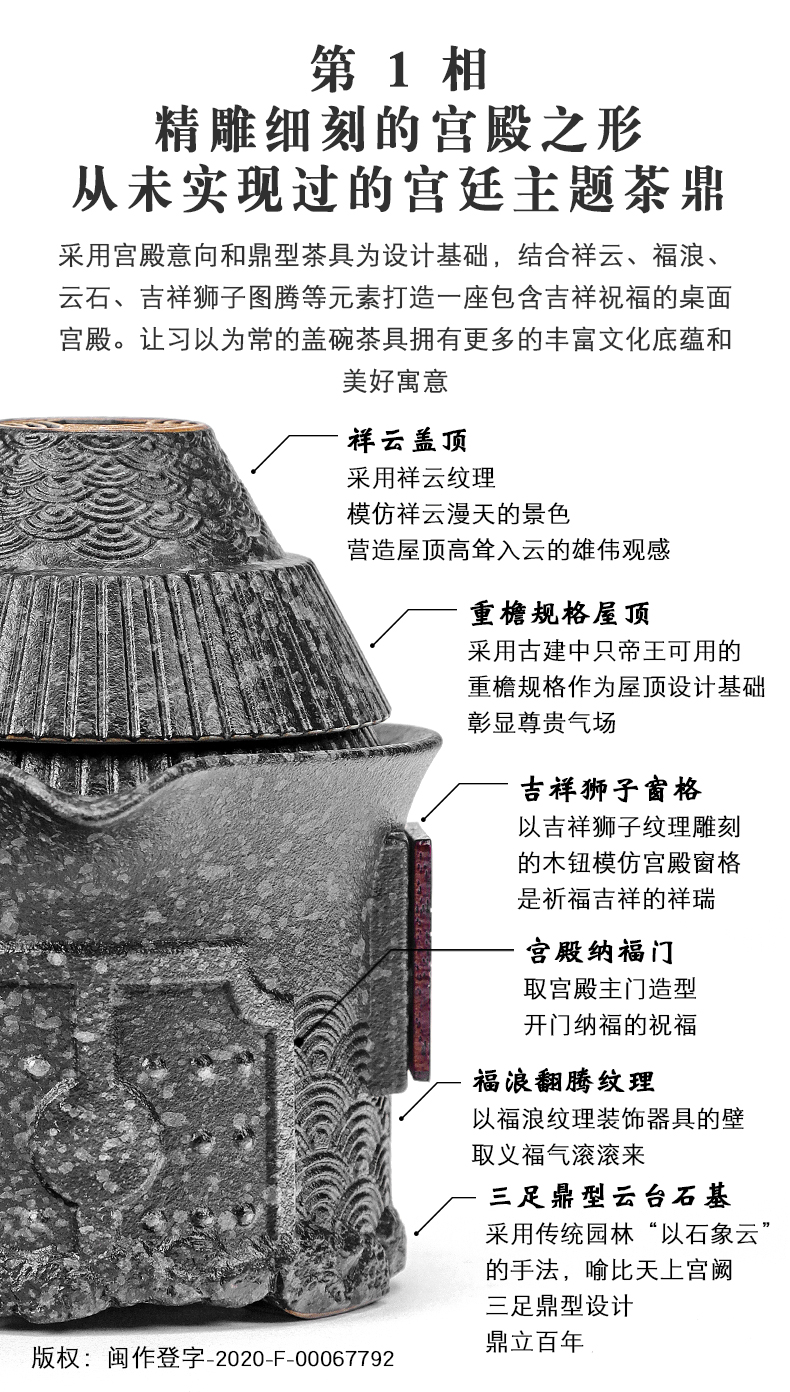 第 1 相
精雕细刻的宫殿之形
从未实现过的宫廷主题茶鼎

采用宫殿意向和鼎型茶具为设计基础，结合祥云、福浪、云石、吉祥狮子图腾等元素打造一座包含吉祥祝福的桌面宫殿。让习以为常的盖碗茶具拥有更多的丰富文化底蕴和美好寓意

祥云盖顶
采用祥云纹理
模仿祥云漫天的景色
营造屋顶高耸入云的雄伟观感

重檐规格屋顶
采用古建中只帝王可用的
重檐规格作为屋顶设计基础
彰显尊贵气场

吉祥狮子窗格
以吉祥狮子纹理雕刻
的木钮模仿宫殿窗格
是祈福吉祥的祥瑞

宫殿纳福门
取宫殿主门造型
开门纳福的祝福

福浪翻腾纹理
以福浪纹理装饰器具的壁
取义福气滚滚来

三足鼎型云台石基
采用传统园林“以石象云”
的手法，喻比天上宫阙
三足鼎型设计
鼎立百年

版权：闽作登字-2020-F-00067792